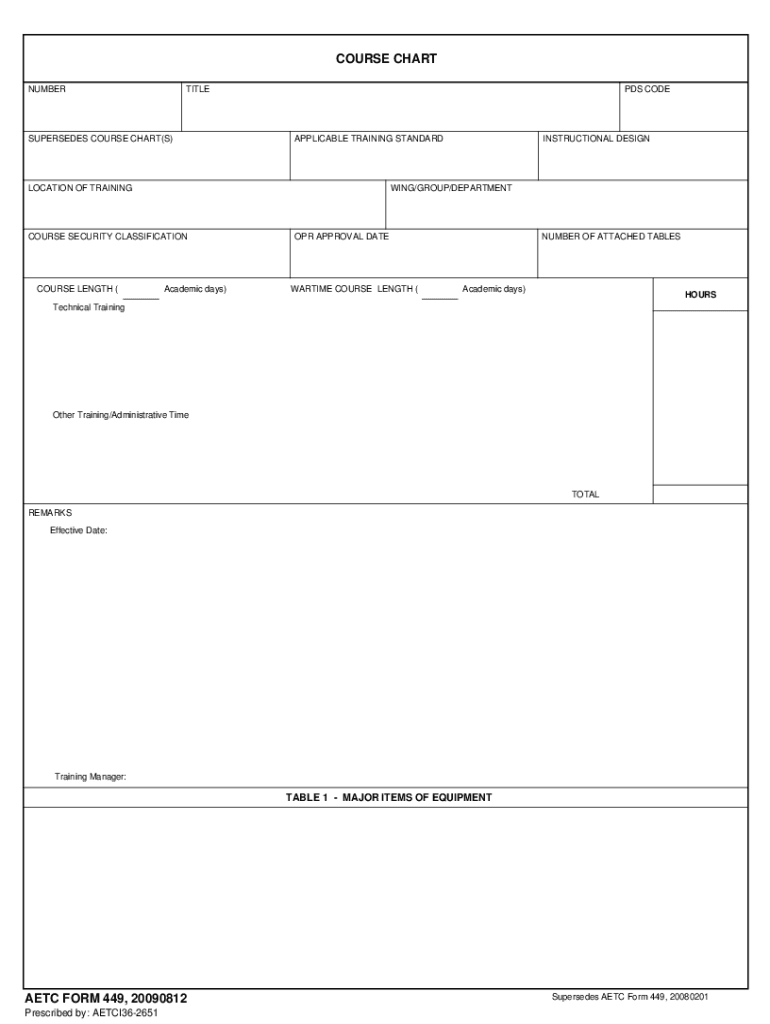 COURSE CHART

NUMBER

TITLE

PDS CODE

SUPERSEDES COURSE CHART(S)

APPLICABLE TRAINING STANDARD

INSTRUCTIONAL DESIGN

LOCATION OF TRAINING

WING/GROUP/DEPARTMENT

COURSE SECURITY CLASSIFICATION

OPR APPROVAL DATE

NUMBER OF ATTACHED TABLES

COURSE LENGTH ( ______ Academic days)

WARTIME COURSE LENGTH ( ______ Academic days)

HOURS

Technical Training

Other Training/Administrative Time

TOTAL

REMARKS

Effective Date:

Training Manager:

TABLE 1 - MAJOR ITEMS OF EQUIPMENT

AETC FORM 449, 20090812

Prescribed by: AETCI36-2651

Supersedes AETC Form 449, 20080201